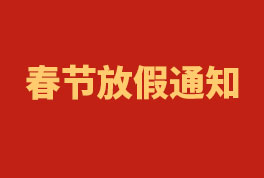 春节放假通知